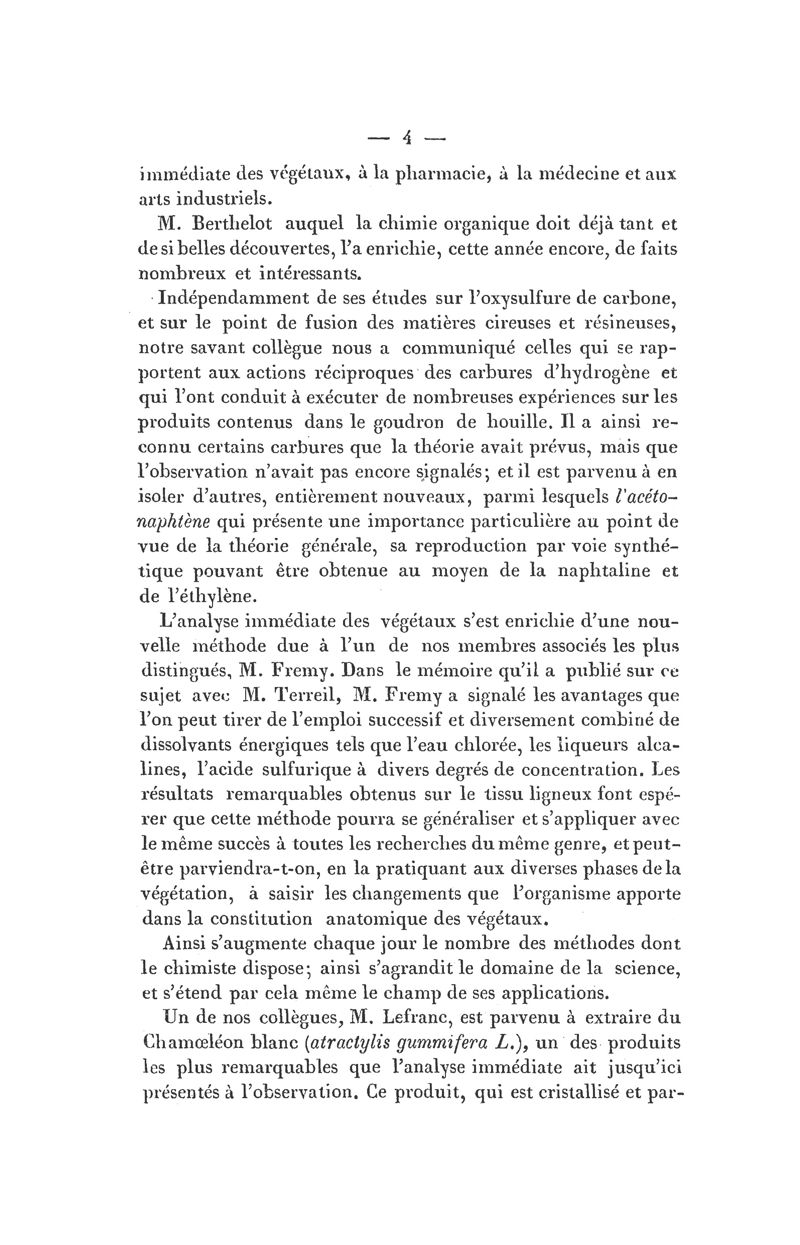 — 4 —

immédiate des végétaux, à la pharmacie, à la médecine et aux arts industriels.

M. Berthelot auquel la chimie organique doit déjà tant et de si belles découvertes, l'a enrichie, cette année encore, de faits nombreux et intéressants.

Indépendamment de ses études sur l'oxysulfure de carbone, et sur le point de fusion des matières cireuses et résineuses, notre savant collègue nous a communiqué celles qui se rapportent aux actions réciproques des carbures d'hydrogène et qui l'ont conduit à exécuter de nombreuses expériences sur les produits contenus dans le goudron de houille. Il a ainsi reconnu certains carbures que la théorie avait prévus, mais que l'observation n'avait pas encore signalés; et il est parvenu à en isoler d'autres, entièrement nouveaux, parmi lesquels l'acétonaphtène qui présente une importance particulière au point de vue de la théorie générale, sa reproduction par voie synthétique pouvant être obtenue au moyen de la naphtaline et de l'éthylène.

L'analyse immédiate des végétaux s'est enrichie d'une nouvelle méthode due à l'un de nos membres associés les plus distingués, M. Fremy. Dans le mémoire qu'il a publié sur ce sujet avec M. Terreil, M. Fremy a signalé les avantages que l'on peut tirer de l'emploi successif et diversement combiné de dissolvants énergiques tels que l'eau chlorée, les liqueurs alcalines, l'acide sulfurique à divers degrés de concentration. Les résultats remarquables obtenus sur le tissu ligneux font espérer que cette méthode pourra se généraliser et s'appliquer avec le même succès à toutes les recherches du même genre, et peut-être parviendra-t-on, en la pratiquant aux diverses phases de la végétation, à saisir les changements que l'organisme apporte dans la constitution anatomique des végétaux.

Ainsi s'augmente chaque jour le nombre des méthodes dont le chimiste dispose; ainsi s'agrandit le domaine de la science, et s'étend par cela même le champ de ses applications.

Un de nos collègues, M. Lefranc, est parvenu à extraire du Chamœléon blanc (atractylis gummifera L.), un des produits les plus remarquables que l'analyse immédiate ait jusqu'ici présentés à l'observation. Ce produit, qui est cristallisé et par-